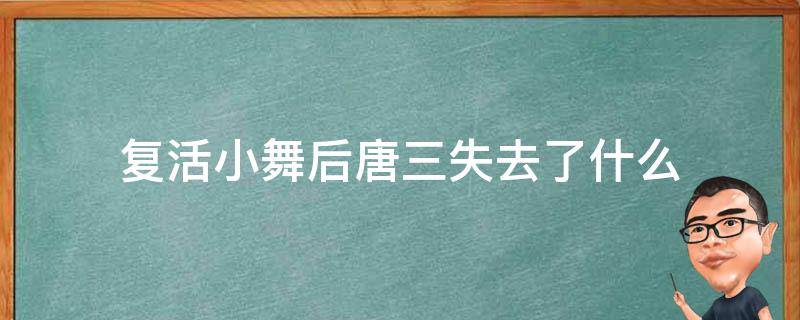 复活小舞后唐三失去了什么